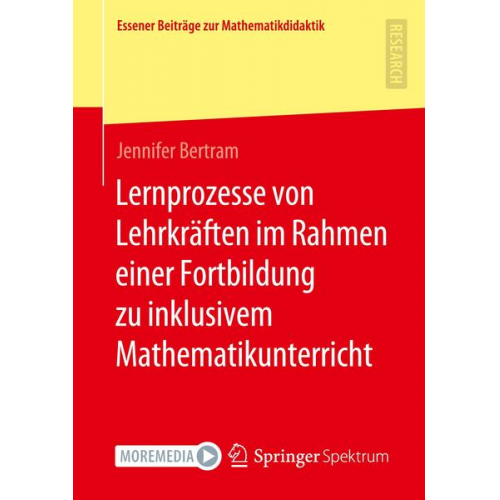 Essener Beiträge zur Mathematikdidaktik

RESEARCH

Jennifer Bertram

Lernprozesse von Lehrkräften im Rahmen einer Fortbildung zu inklusivem Mathematikunterricht

MOREMEDIA

Springer Spektrum